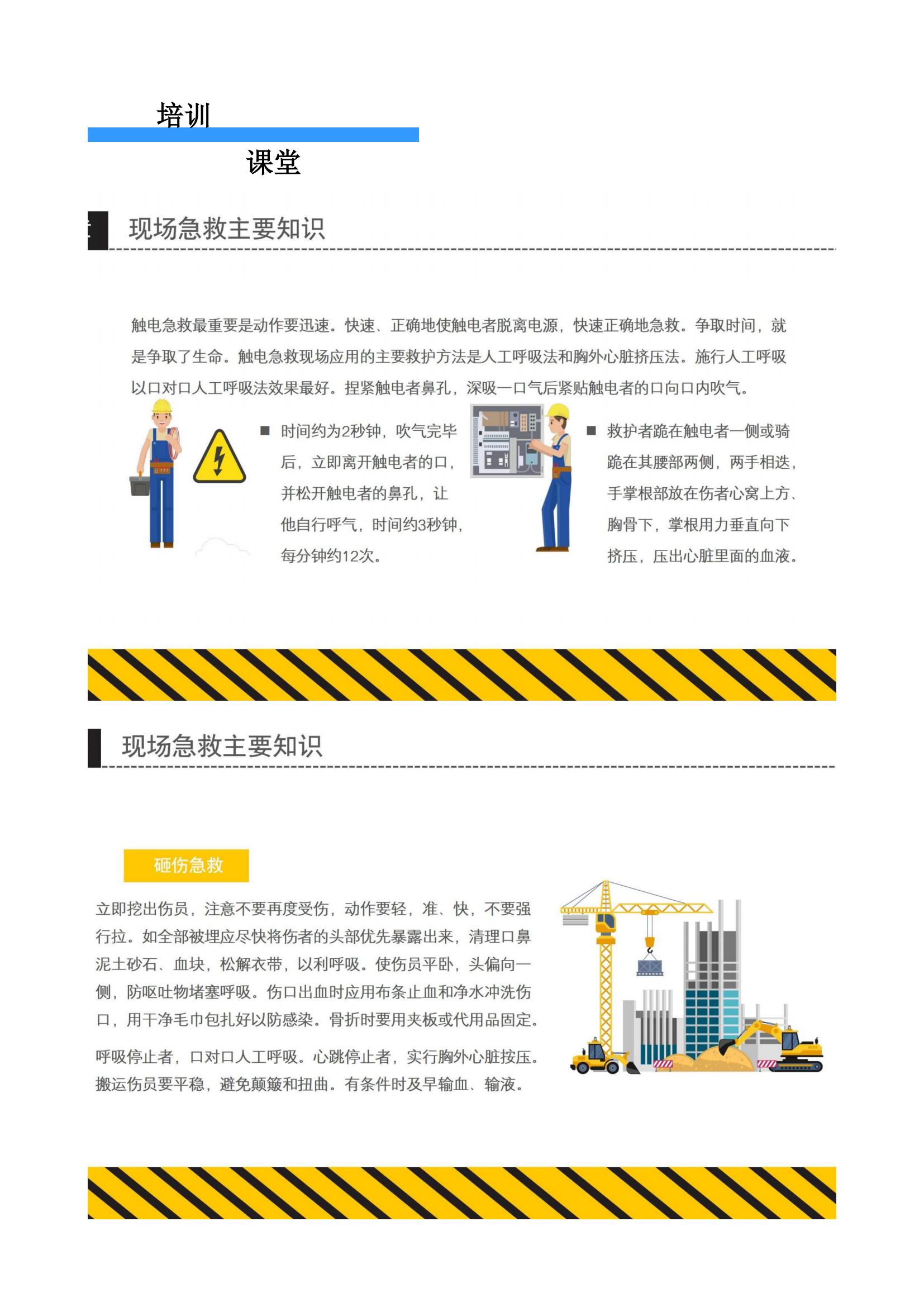 培训

课堂

现场急救主要知识

触电急救最重要是动作要迅速。快速、正确地使触电者脱离电源，快速正确地急救。争取时间，就是争取了生命。触电急救现场应用的主要救护方法是人工呼吸法和胸外心脏挤压法。施行人工呼吸以口对口人工呼吸法效果最好。捏紧触电者鼻孔，深吸一口气后紧贴触电者的口向口内吹气。

■ 时间约为2秒钟，吹气完毕后，立即离开触电者的口，并松开触电者的鼻孔，让他自行呼气，时间约3秒钟，每分钟约12次。

■ 救护者跪在触电者一侧或骑跪在其腰部两侧，两手相迭，手掌根部放在伤者心窝上方、胸骨下，掌根用力垂直向下挤压，压出心脏里面的血液。

现场急救主要知识

砸伤急救

立即挖出伤员，注意不要再度受伤，动作要轻，准、快，不要强行拉。如全部被埋应尽快将伤者的头部优先暴露出来，清理口鼻泥土砂石、血块，松解衣带，以利呼吸。使伤员平卧，头偏向一侧，防呕吐物堵塞呼吸。伤口出血时应用布条止血和净水冲洗伤口，用干净毛巾包扎好以防感染。骨折时要用夹板或代用品固定。

呼吸停止者，口对口人工呼吸。心跳停止者，实行胸外心脏按压。搬运伤员要平稳，避免颠簸和扭曲。有条件时及早输血、输液。